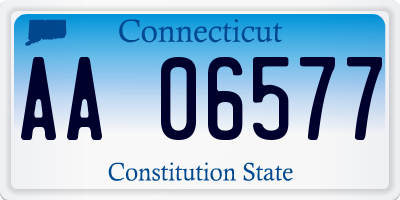 Connecticut

AA 06577

Constitution State